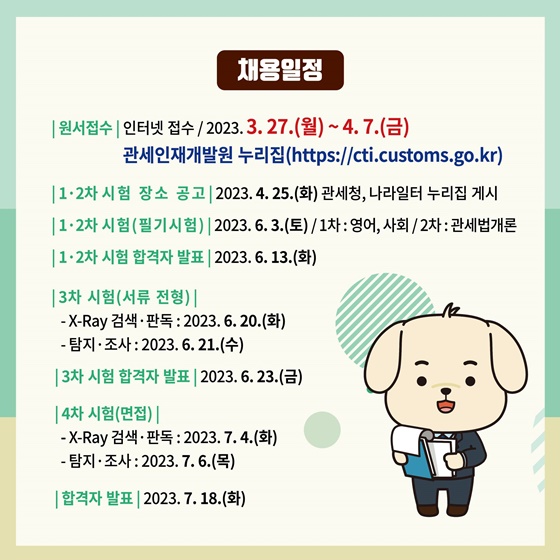 채용일정

| 원서접수 | 인터넷 접수 / 2023. 3. 27.(월) ~ 4. 7.(금)
관세인재개발원 누리집(https://cti.customs.go.kr)

| 1·2차 시험 장소 공고 | 2023. 4. 25.(화) 관세청, 나라일터 누리집 게시

| 1·2차 시험(필기시험) | 2023. 6. 3.(토) / 1차 : 영어, 사회 / 2차 : 관세법개론

| 1·2차 시험 합격자 발표 | 2023. 6. 13.(화)

| 3차 시험(서류 전형) |
- X-Ray 검색·판독 : 2023. 6. 20.(화)
- 탐지·조사 : 2023. 6. 21.(수)

| 3차 시험 합격자 발표 | 2023. 6. 23.(금)

| 4차 시험(면접) |
- X-Ray 검색·판독 : 2023. 7. 4.(화)
- 탐지·조사 : 2023. 7. 6.(목)

| 합격자 발표 | 2023. 7. 18.(화)